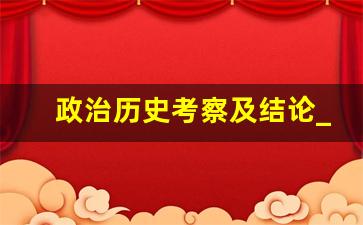 政治历史考察及结论_